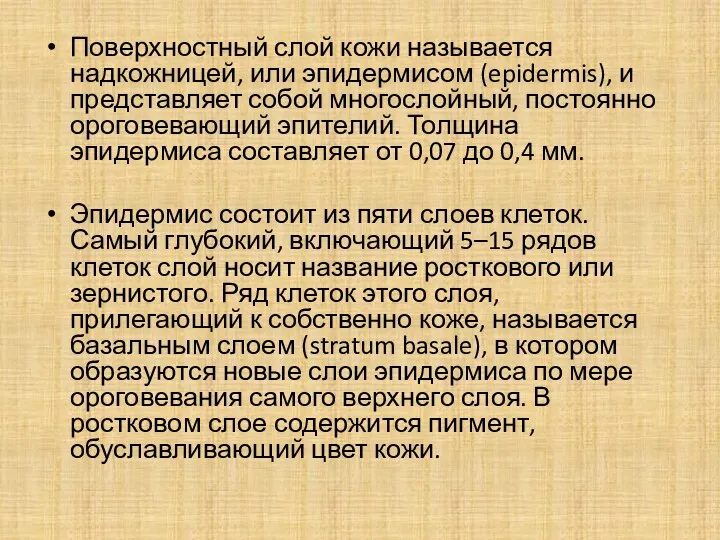 • Поверхностный слой кожи называется надкожницей, или эпидермисом (epidermis), и представляет собой многослойный, постоянно ороговевающий эпителий. Толщина эпидермиса составляет от 0,07 до 0,4 мм.

• Эпидермис состоит из пяти слоев клеток. Самый глубокий, включающий 5–15 рядов клеток слой носит название росткового или зернистого. Ряд клеток этого слоя, прилегающий к собственно коже, называется базальным слоем (stratum basale), в котором образуются новые слои эпидермиса по мере ороговевания самого верхнего слоя. В ростковом слое содержится пигмент, обуславливающий цвет кожи.